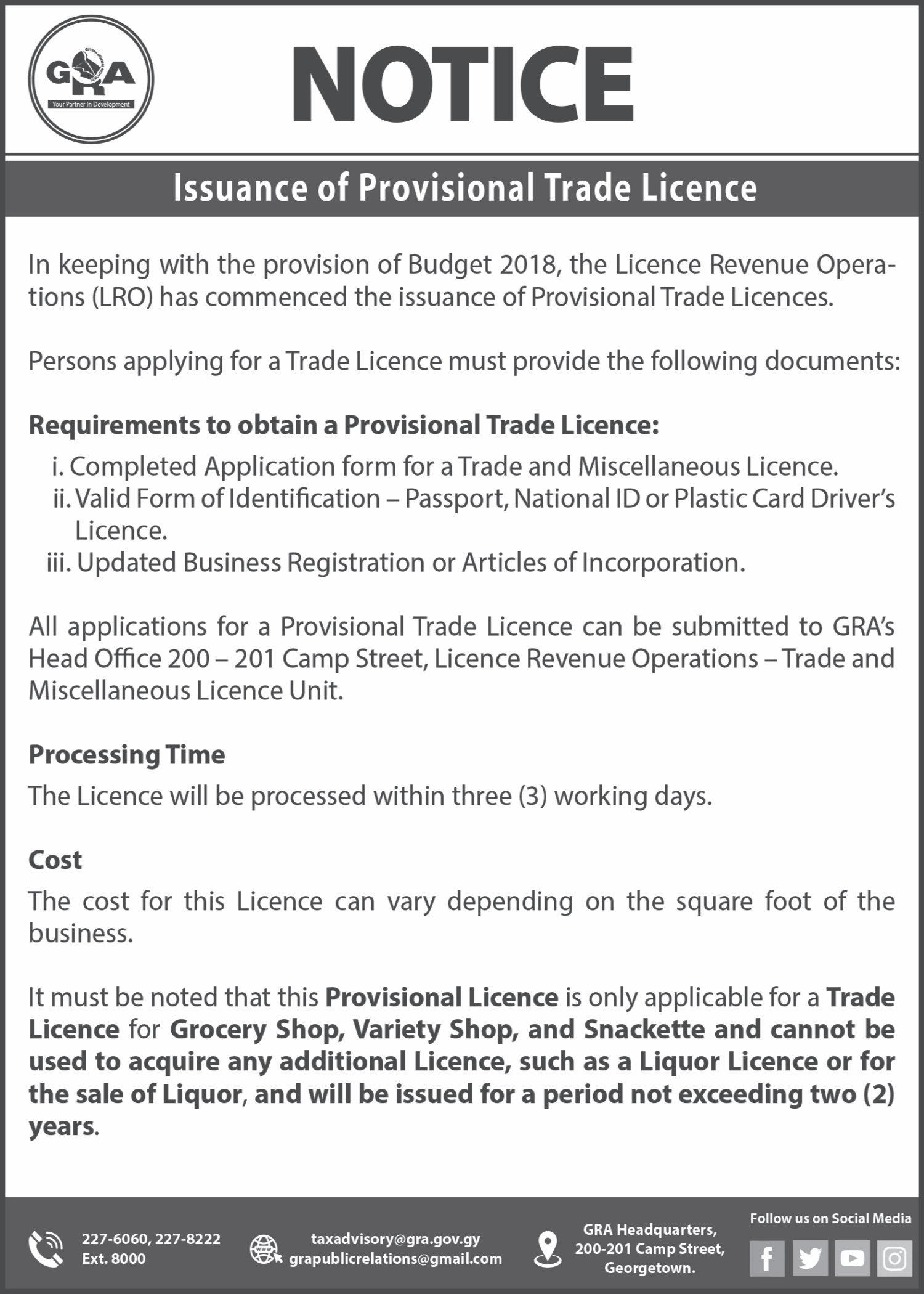 GRA
Your Partner In Development

NOTICE

Issuance of Provisional Trade Licence

In keeping with the provision of Budget 2018, the Licence Revenue Operations (LRO) has commenced the issuance of Provisional Trade Licences.

Persons applying for a Trade Licence must provide the following documents:

Requirements to obtain a Provisional Trade Licence:

i. Completed Application form for a Trade and Miscellaneous Licence.
ii. Valid Form of Identification – Passport, National ID or Plastic Card Driver's Licence.
iii. Updated Business Registration or Articles of Incorporation.

All applications for a Provisional Trade Licence can be submitted to GRA's Head Office 200 – 201 Camp Street, Licence Revenue Operations – Trade and Miscellaneous Licence Unit.

Processing Time

The Licence will be processed within three (3) working days.

Cost

The cost for this Licence can vary depending on the square foot of the business.

It must be noted that this Provisional Licence is only applicable for a Trade Licence for Grocery Shop, Variety Shop, and Snackette and cannot be used to acquire any additional Licence, such as a Liquor Licence or for the sale of Liquor, and will be issued for a period not exceeding two (2) years.

227-6060, 227-8222
Ext. 8000

taxadvisory@gra.gov.gy
grapublicrelations@gmail.com

GRA Headquarters,
200-201 Camp Street,
Georgetown.

Follow us on Social Media